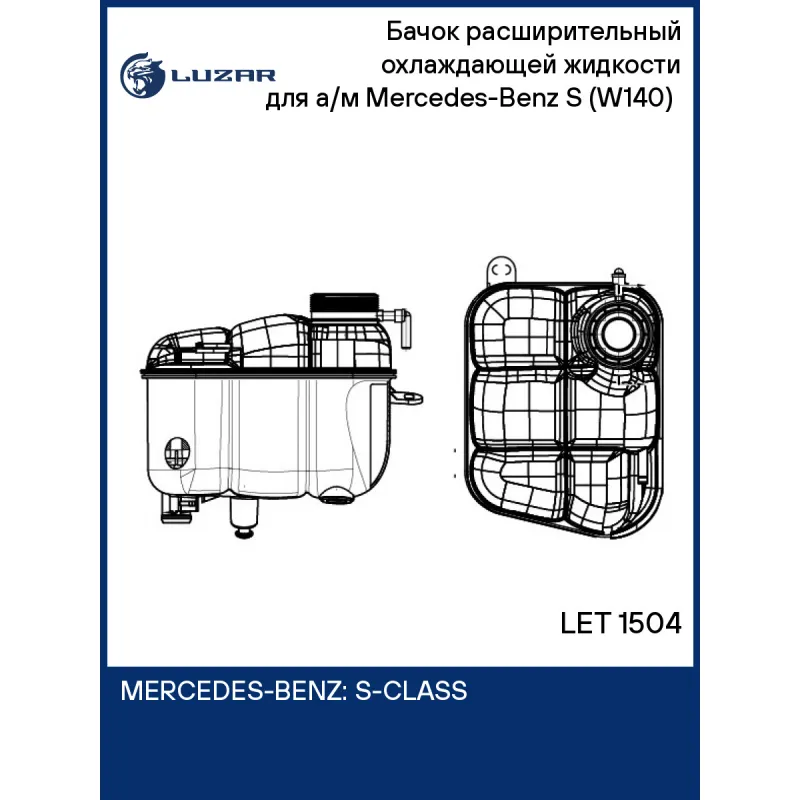 LUZAR

Бачок расширительный охлаждающей жидкости для а/м Mercedes-Benz S (W140)

LET 1504

MERCEDES-BENZ: S-CLASS